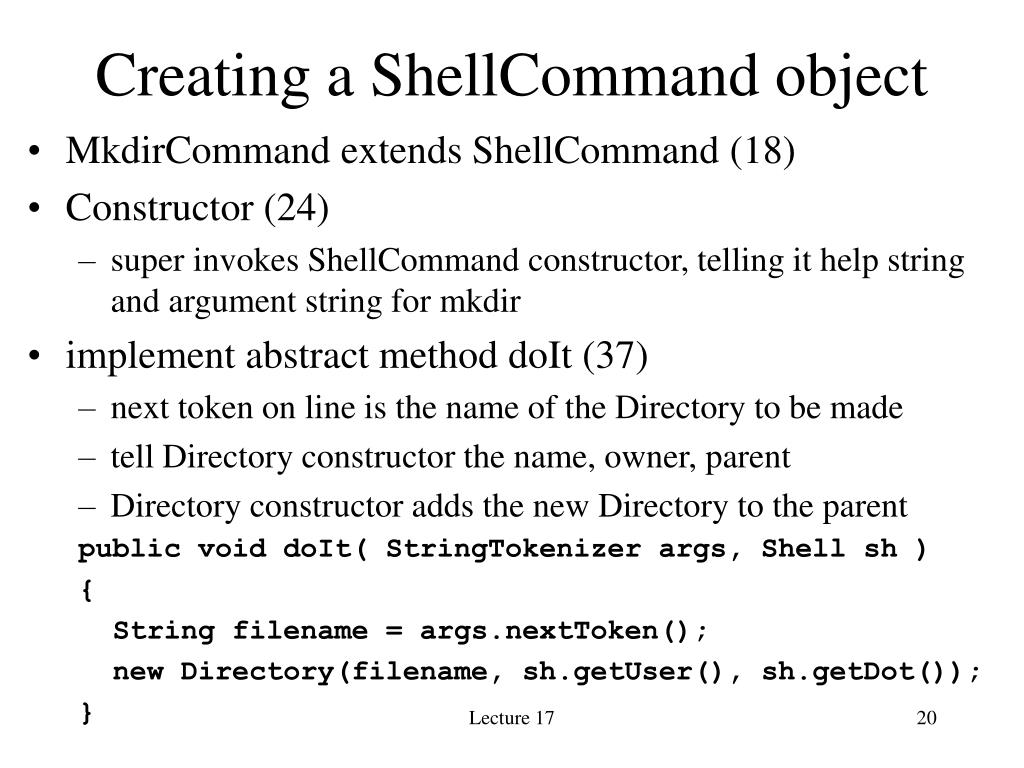 Creating a ShellCommand object

• MkdirCommand extends ShellCommand (18)
• Constructor (24)
– super invokes ShellCommand constructor, telling it help string and argument string for mkdir
• implement abstract method doIt (37)
– next token on line is the name of the Directory to be made
– tell Directory constructor the name, owner, parent
– Directory constructor adds the new Directory to the parent

public void doIt( StringTokenizer args, Shell sh )
{
String filename = args.nextToken();
new Directory(filename, sh.getUser(), sh.getDot());
}

Lecture 17

20